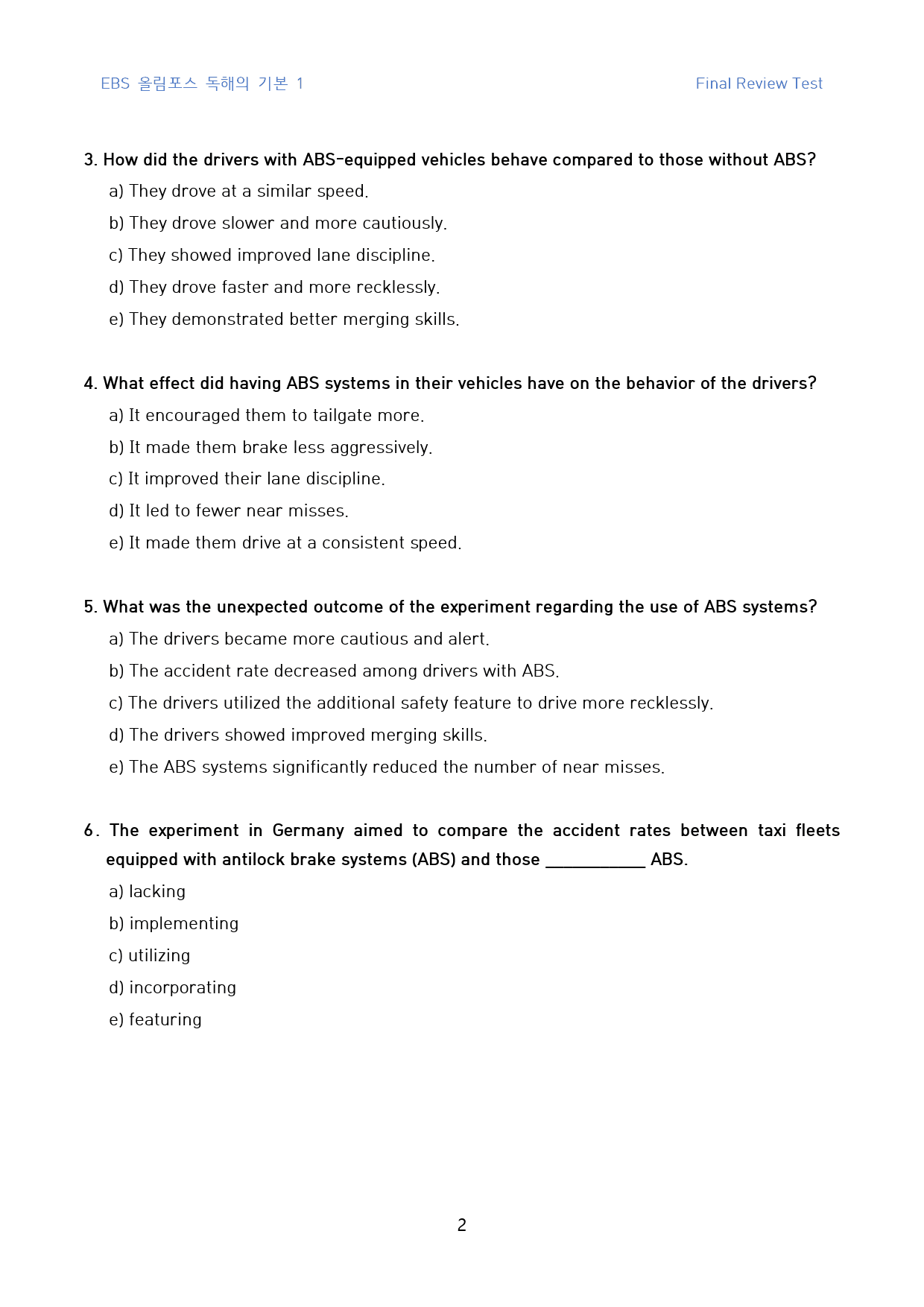 EBS 올림포스 독해의 기본 1

Final Review Test

3. How did the drivers with ABS-equipped vehicles behave compared to those without ABS?

a) They drove at a similar speed.

b) They drove slower and more cautiously.

c) They showed improved lane discipline.

d) They drove faster and more recklessly.

e) They demonstrated better merging skills.

4. What effect did having ABS systems in their vehicles have on the behavior of the drivers?

a) It encouraged them to tailgate more.

b) It made them brake less aggressively.

c) It improved their lane discipline.

d) It led to fewer near misses.

e) It made them drive at a consistent speed.

5. What was the unexpected outcome of the experiment regarding the use of ABS systems?

a) The drivers became more cautious and alert.

b) The accident rate decreased among drivers with ABS.

c) The drivers utilized the additional safety feature to drive more recklessly.

d) The drivers showed improved merging skills.

e) The ABS systems significantly reduced the number of near misses.

6. The experiment in Germany aimed to compare the accident rates between taxi fleets equipped with antilock brake systems (ABS) and those ____ ABS.

a) lacking

b) implementing

c) utilizing

d) incorporating

e) featuring

2